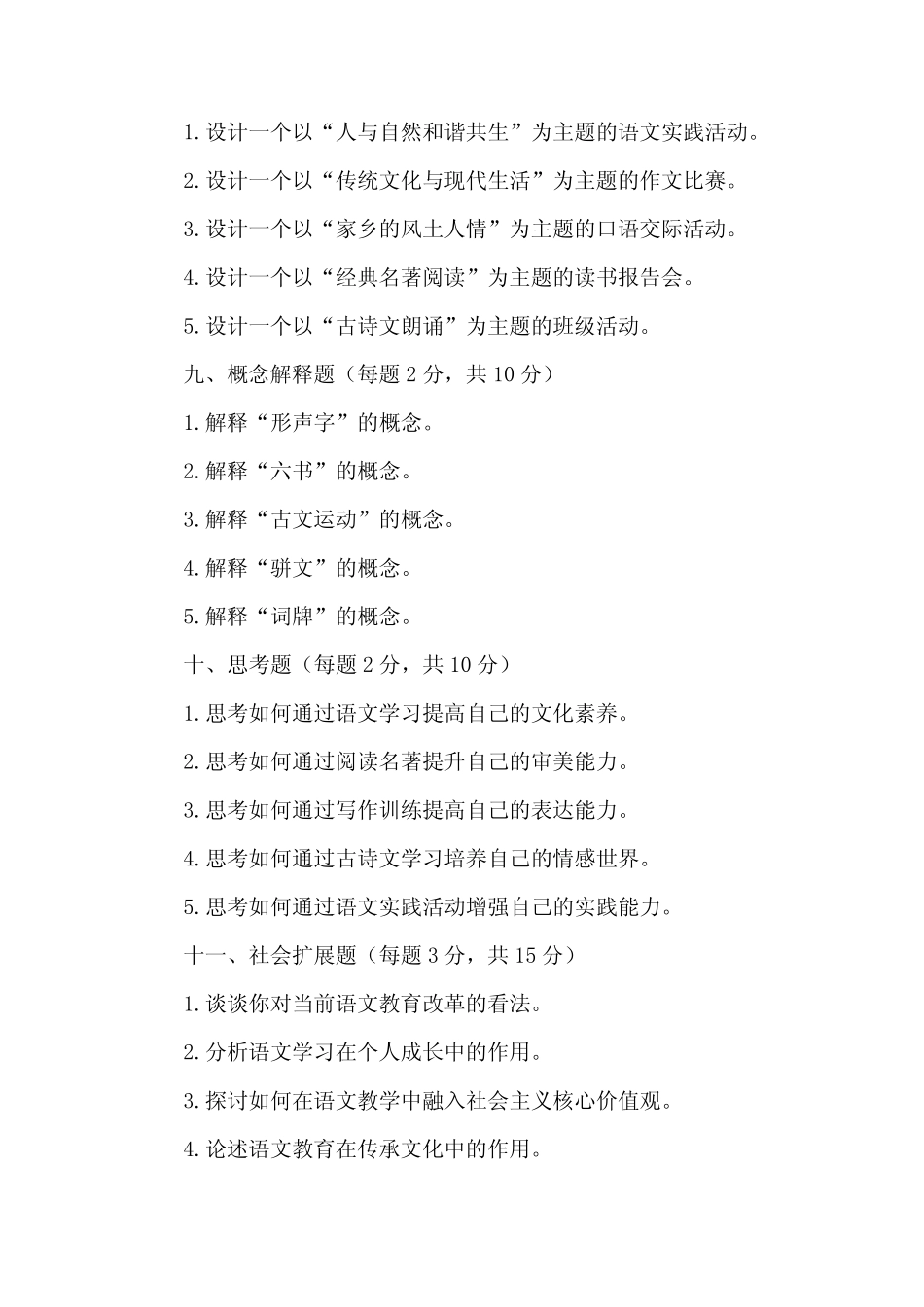 1.设计一个以“人与自然和谐共生”为主题的语文实践活动。

2.设计一个以“传统文化与现代生活”为主题的作文比赛。

3.设计一个以“家乡的风土人情”为主题的口语交际活动。

4.设计一个以“经典名著阅读”为主题的读书报告会。

5.设计一个以“古诗文朗诵”为主题的班级活动。

九、概念解释题（每题 2 分，共 10 分）

1.解释“形声字”的概念。

2.解释“六书”的概念。

3.解释“古文运动”的概念。

4.解释“骈文”的概念。

5.解释“词牌”的概念。

十、思考题（每题 2 分，共 10 分）

1.思考如何通过语文学习提高自己的文化素养。

2.思考如何通过阅读名著提升自己的审美能力。

3.思考如何通过写作训练提高自己的表达能力。

4.思考如何通过古诗文学习培养自己的情感世界。

5.思考如何通过语文实践活动增强自己的实践能力。

十一、社会扩展题（每题 3 分，共 15 分）

1.谈谈你对当前语文教育改革的看法。

2.分析语文学习在个人成长中的作用。

3.探讨如何在语文教学中融入社会主义核心价值观。

4.论述语文教育在传承文化中的作用。